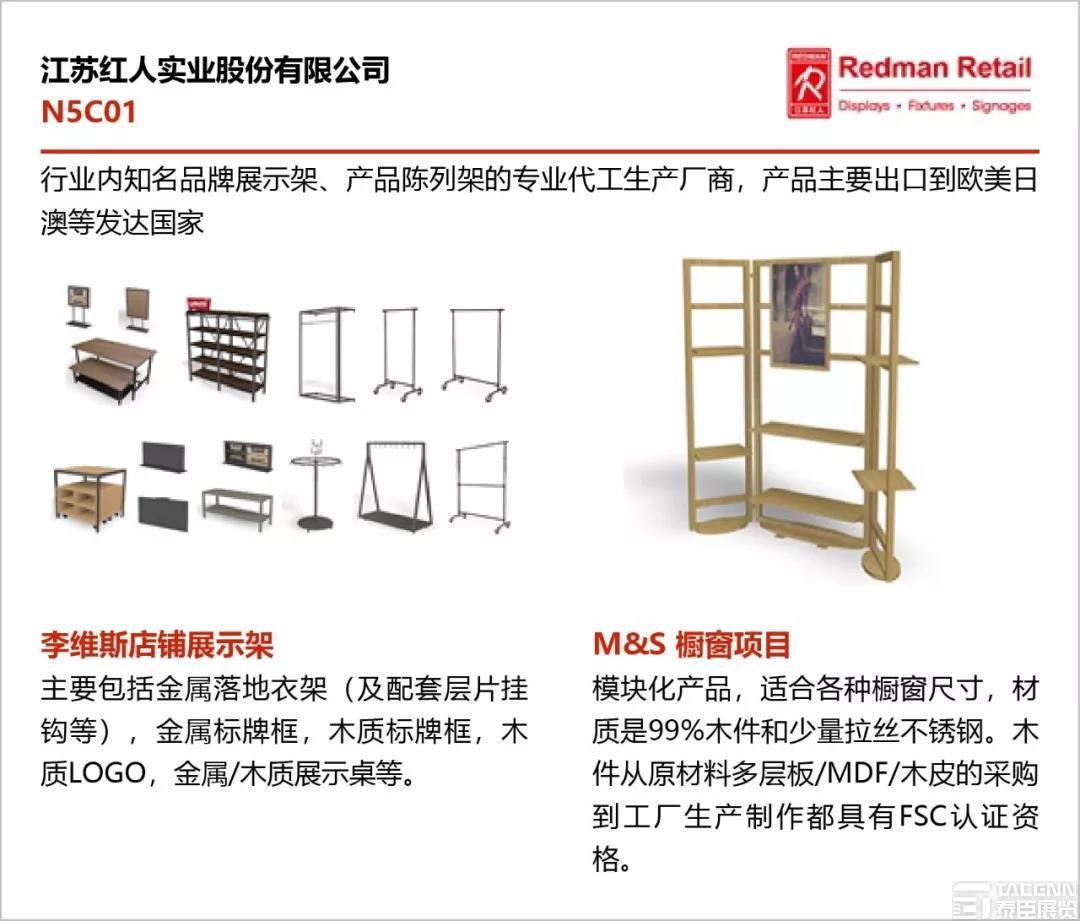 江苏红人实业股份有限公司
N5C01

Redman Retail
Displays • Fixtures • Signages

行业内知名品牌展示架、产品陈列架的专业代工生产厂商，产品主要出口到欧美日澳等发达国家

李维斯店铺展示架
主要包括金属落地衣架（及配套层片挂钩等），金属标牌框，木质标牌框，木质LOGO，金属/木质展示桌等。

M&S 橱窗项目
模块化产品，适合各种橱窗尺寸，材质是99%木件和少量拉丝不锈钢。木件从原材料多层板/MDF/木皮的采购到工厂生产制作都具有FSC认证资格。

TAGENN 泰臣展览